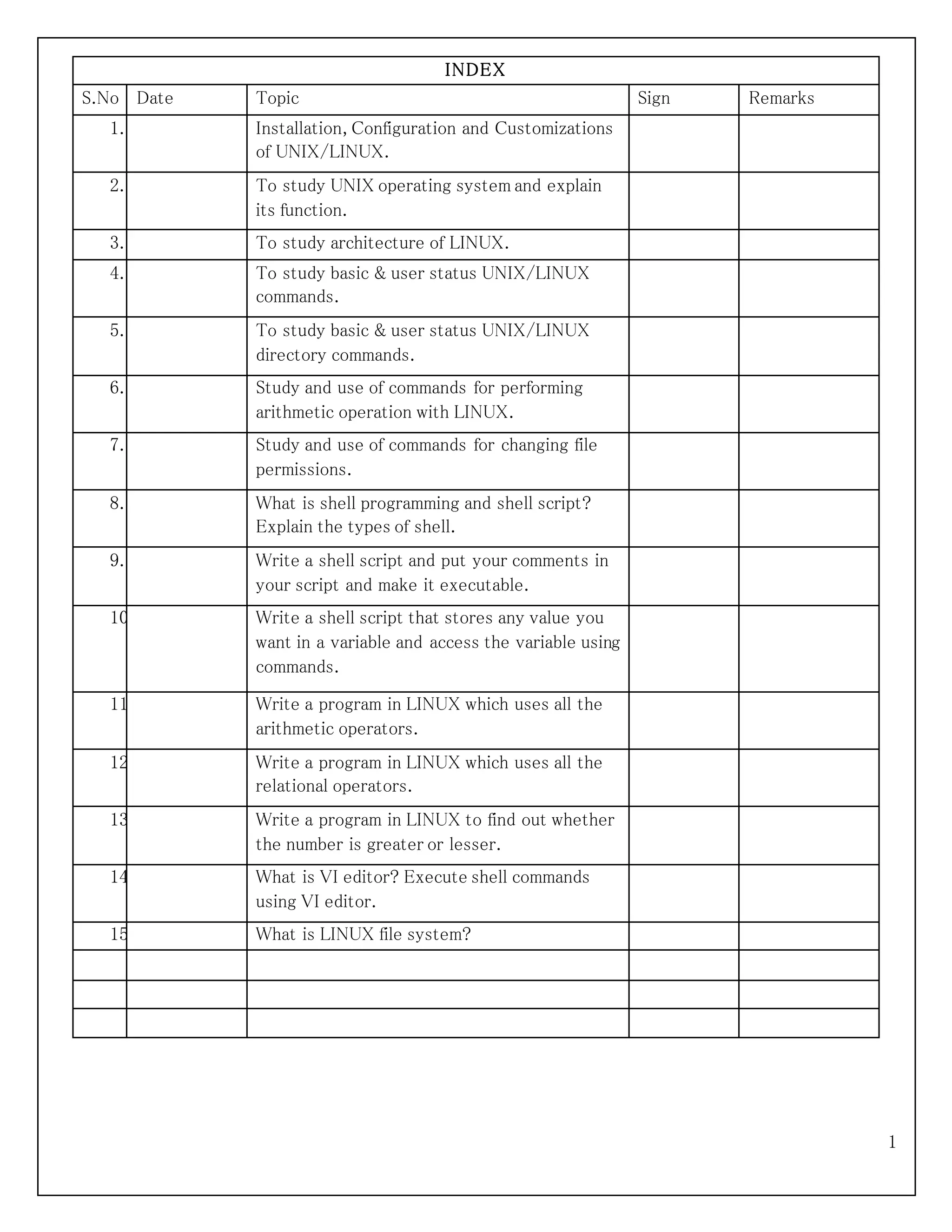 INDEX

| S.No | Date | Topic | Sign | Remarks |
|---|---|---|---|---|
| 1. | | Installation, Configuration and Customizations of UNIX/LINUX. | | |
| 2. | | To study UNIX operating system and explain its function. | | |
| 3. | | To study architecture of LINUX. | | |
| 4. | | To study basic & user status UNIX/LINUX commands. | | |
| 5. | | To study basic & user status UNIX/LINUX directory commands. | | |
| 6. | | Study and use of commands for performing arithmetic operation with LINUX. | | |
| 7. | | Study and use of commands for changing file permissions. | | |
| 8. | | What is shell programming and shell script? Explain the types of shell. | | |
| 9. | | Write a shell script and put your comments in your script and make it executable. | | |
| 10 | | Write a shell script that stores any value you want in a variable and access the variable using commands. | | |
| 11 | | Write a program in LINUX which uses all the arithmetic operators. | | |
| 12 | | Write a program in LINUX which uses all the relational operators. | | |
| 13 | | Write a program in LINUX to find out whether the number is greater or lesser. | | |
| 14 | | What is VI editor? Execute shell commands using VI editor. | | |
| 15 | | What is LINUX file system? | | |
| | | | | |
| | | | | |
| | | | | |

1